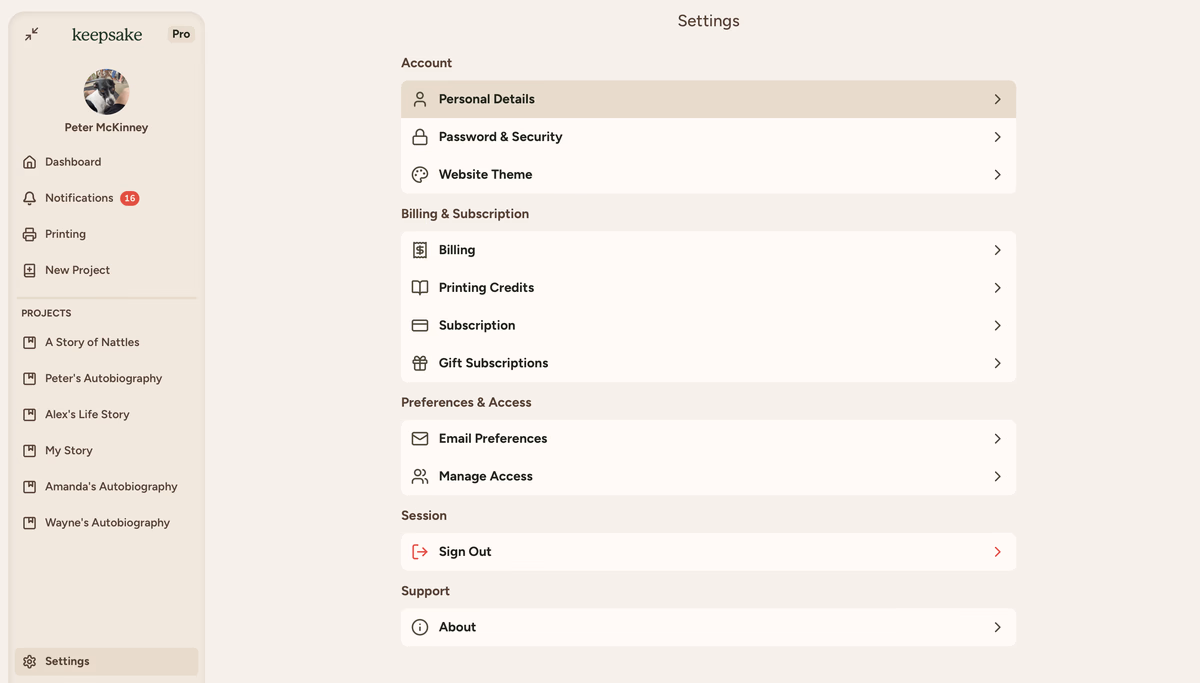 keepsake Pro

Peter McKinney

Dashboard

Notifications 16

Printing

New Project

PROJECTS

A Story of Nattles

Peter's Autobiography

Alex's Life Story

My Story

Amanda's Autobiography

Wayne's Autobiography

Settings

Settings

Account

Personal Details

Password & Security

Website Theme

Billing & Subscription

Billing

Printing Credits

Subscription

Gift Subscriptions

Preferences & Access

Email Preferences

Manage Access

Session

Sign Out

Support

About